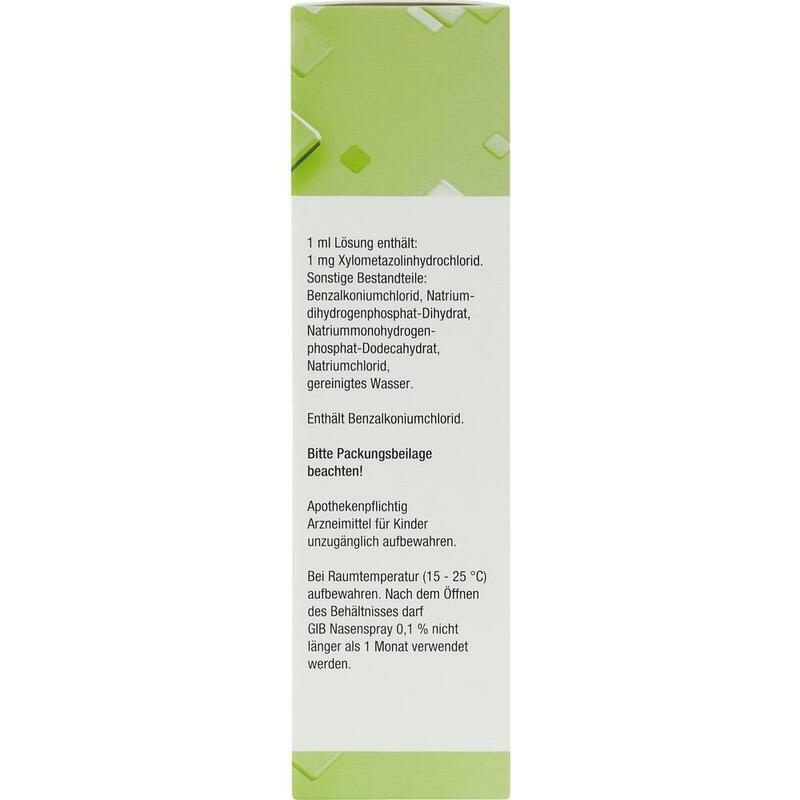 1 ml Lösung enthält:
1 mg Xylometazolinhydrochlorid.
Sonstige Bestandteile:
Benzalkoniumchlorid, Natriumdihydrogenphosphat-Dihydrat, Natriummonohydrogenphosphat-Dodecahydrat, Natriumchlorid, gereinigtes Wasser.

Enthält Benzalkoniumchlorid.

Bitte Packungsbeilage beachten!

Apothekenpflichtig
Arzneimittel für Kinder unzugänglich aufbewahren.

Bei Raumtemperatur (15 - 25 °C) aufbewahren. Nach dem Öffnen des Behältnisses darf GIB Nasenspray 0,1 % nicht länger als 1 Monat verwendet werden.